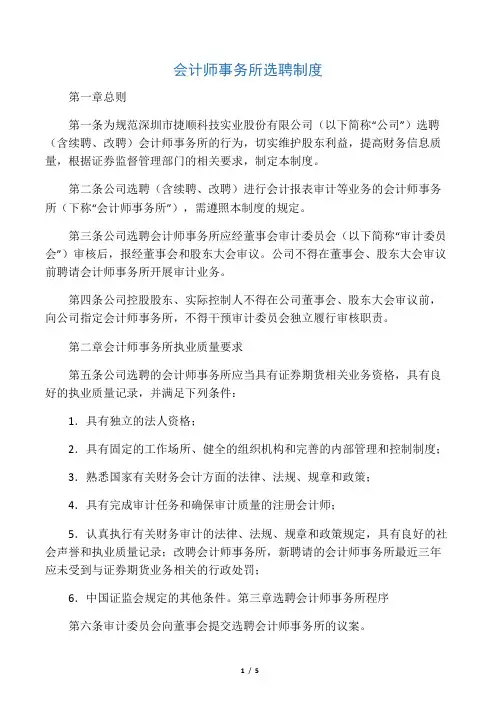 会计师事务所选聘制度

第一章总则

第一条为规范深圳市捷顺科技实业股份有限公司（以下简称“公司”）选聘（含续聘、改聘）会计师事务所的行为，切实维护股东利益，提高财务信息质量，根据证券监督管理部门的相关要求，制定本制度。

第二条公司选聘（含续聘、改聘）进行会计报表审计等业务的会计师事务所（下称“会计师事务所”），需遵照本制度的规定。

第三条公司选聘会计师事务所应经董事会审计委员会（以下简称“审计委员会”）审核后，报经董事会和股东大会审议。公司不得在董事会、股东大会审议前聘请会计师事务所开展审计业务。

第四条公司控股股东、实际控制人不得在公司董事会、股东大会审议前，向公司指定会计师事务所，不得干预审计委员会独立履行审核职责。

第二章会计师事务所执业质量要求

第五条公司选聘的会计师事务所应当具有证券期货相关业务资格，具有良好的执业质量记录，并满足下列条件：

1. 具有独立的法人资格；

2. 具有固定的工作场所、健全的组织机构和完善的内部管理和控制制度；

3. 熟悉国家有关财务会计方面的法律、法规、规章和政策；

4. 具有完成审计任务和确保审计质量的注册会计师；

5. 认真执行有关财务审计的法律、法规、规章和政策规定，具有良好的社会声誉和执业质量记录；改聘会计师事务所，新聘请的会计师事务所最近三年应未受到与证券期货业务相关的行政处罚；

6. 中国证监会规定的其他条件。第三章选聘会计师事务所程序

第六条审计委员会向董事会提交选聘会计师事务所的议案。

1 / 5